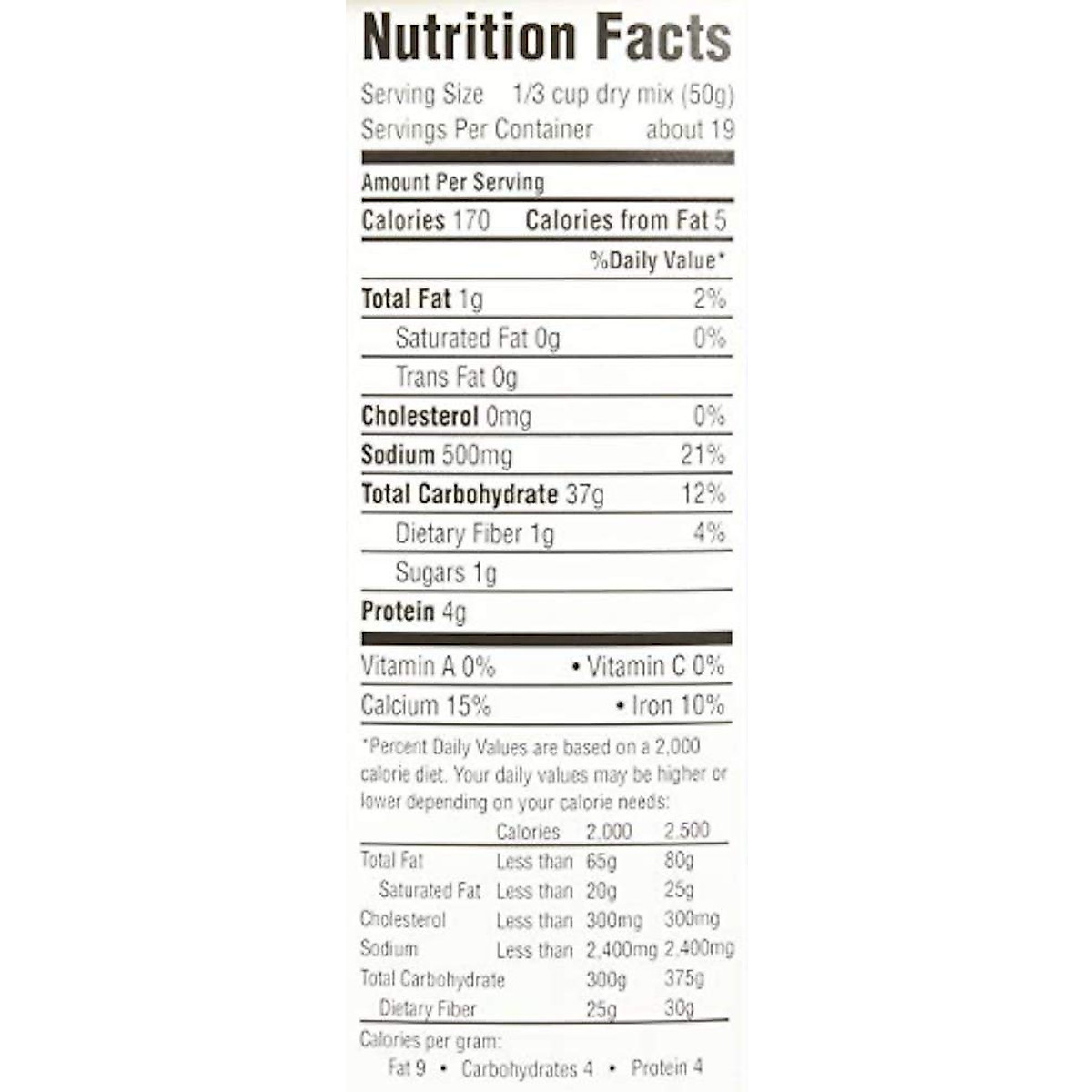 Nutrition Facts
Serving Size 1/3 cup dry mix (50g)
Servings Per Container about 19

Amount Per Serving
Calories 170 Calories from Fat 5
%Daily Value*
Total Fat 1g 2%
Saturated Fat 0g 0%
Trans Fat 0g
Cholesterol 0mg 0%
Sodium 500mg 21%
Total Carbohydrate 37g 12%
Dietary Fiber 1g 4%
Sugars 1g
Protein 4g

Vitamin A 0% • Vitamin C 0%
Calcium 15% • Iron 10%

*Percent Daily Values are based on a 2,000 calorie diet. Your daily values may be higher or lower depending on your calorie needs:

| | Calories | 2,000 | 2,500 |
|---|---|---|---|
| Total Fat | Less than | 65g | 80g |
| Saturated Fat | Less than | 20g | 25g |
| Cholesterol | Less than | 300mg | 300mg |
| Sodium | Less than | 2,400mg | 2,400mg |
| Total Carbohydrate | | 300g | 375g |
| Dietary Fiber | | 25g | 30g |

Calories per gram:
Fat 9 • Carbohydrates 4 • Protein 4